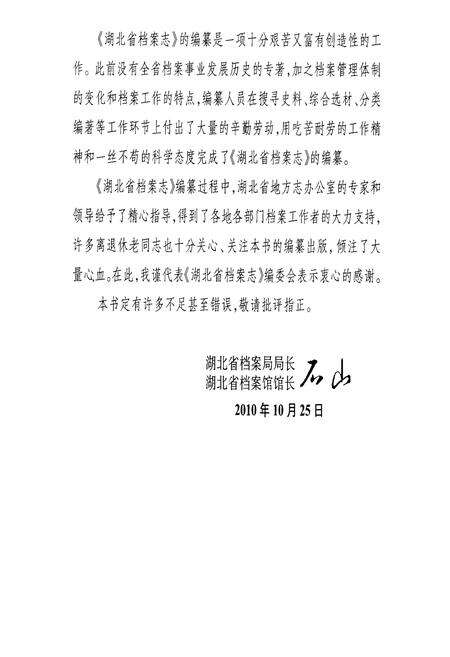 《湖北省档案志》的编纂是一项十分艰苦又富有创造性的工作。此前没有全省档案事业发展历史的专著，加之档案管理体制的变化和档案工作的特点，编纂人员在搜寻史料、综合选材、分类编著等工作环节上付出了大量的辛勤劳动，用吃苦耐劳的工作精神和一丝不苟的科学态度完成了《湖北省档案志》的编纂。

《湖北省档案志》编纂过程中，湖北省地方志办公室的专家和领导给予了精心指导，得到了各地各部门档案工作者的大力支持，许多离退休老同志也十分关心、关注本书的编纂出版，倾注了大量心血。在此，我谨代表《湖北省档案志》编委会表示衷心的感谢。

本书定有许多不足甚至错误，敬请批评指正。

湖北省档案局局长
湖北省档案馆馆长 石山
2010年10月25日